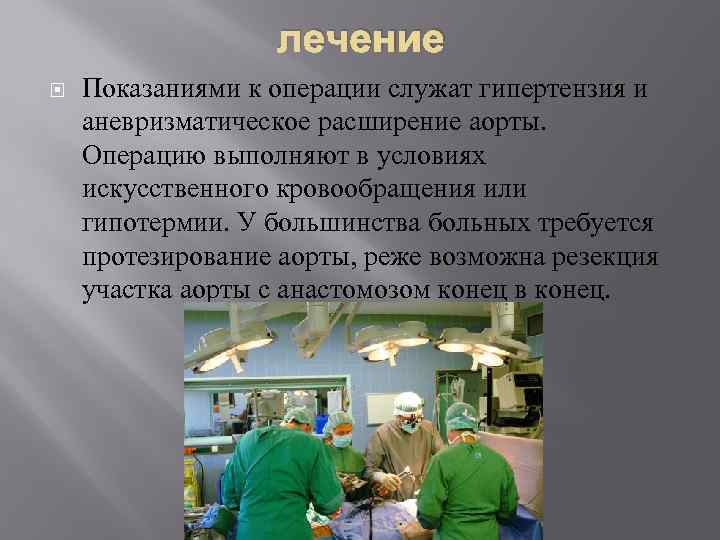 лечение

Показаниями к операции служат гипертензия и аневризматическое расширение аорты. Операцию выполняют в условиях искусственного кровообращения или гипотермии. У большинства больных требуется протезирование аорты, реже возможна резекция участка аорты с анастомозом конец в конец.